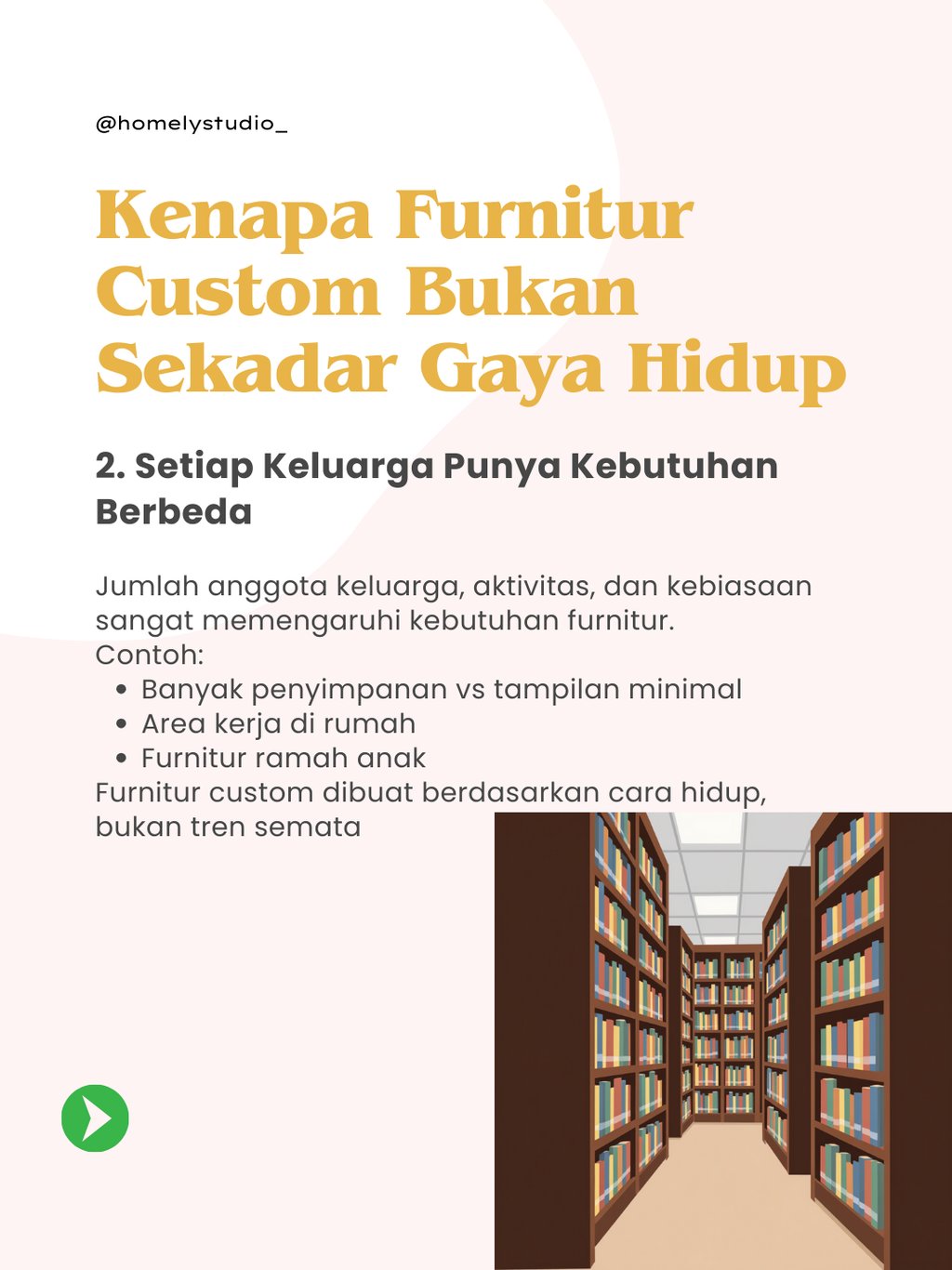 @homelystudio_

Kenapa Furnitur Custom Bukan Sekadar Gaya Hidup

2. Setiap Keluarga Punya Kebutuhan Berbeda

Jumlah anggota keluarga, aktivitas, dan kebiasaan sangat memengaruhi kebutuhan furnitur.
Contoh:
• Banyak penyimpanan vs tampilan minimal
• Area kerja di rumah
• Furnitur ramah anak
Furnitur custom dibuat berdasarkan cara hidup, bukan tren semata